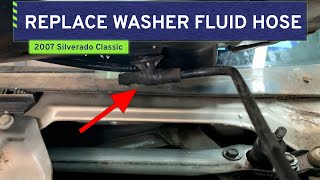 REPLACE WASHER FLUID HOSE

2007 Silverado Classic